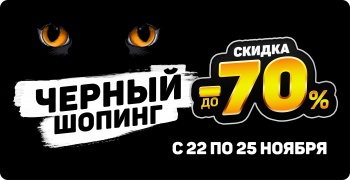 ЧЕРНЫЙ ШОПИНГ

СКИДКА
ДО -70%

С 22 ПО 25 НОЯБРЯ